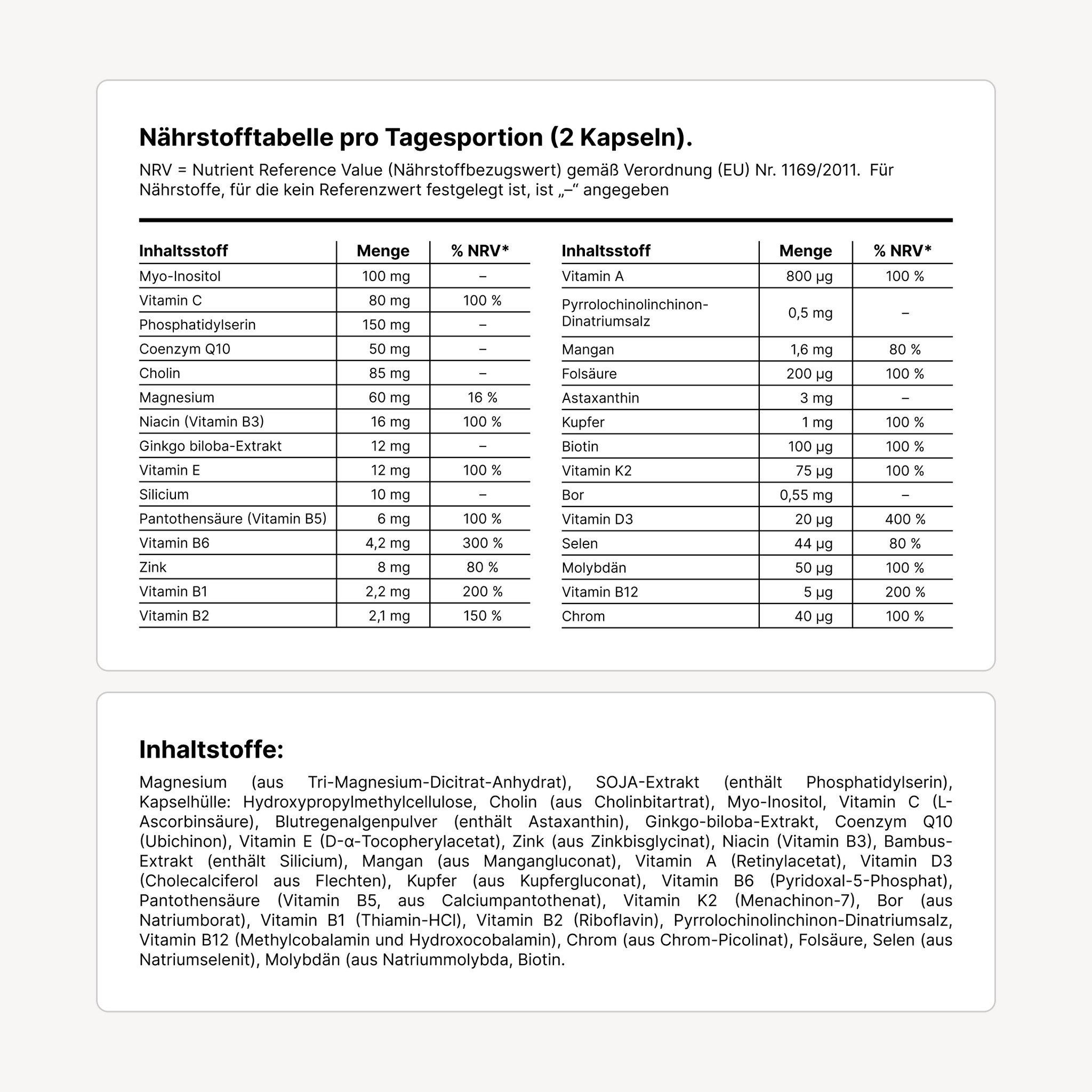 Nährstofftabelle pro Tagesportion (2 Kapseln).

NRV = Nutrient Reference Value (Nährstoffbezugswert) gemäß Verordnung (EU) Nr. 1169/2011. Für Nährstoffe, für die kein Referenzwert festgelegt ist, ist „–“ angegeben

| Inhaltsstoff | Menge | % NRV* |
|---|---|---|
| Myo-Inositol | 100 mg | – |
| Vitamin C | 80 mg | 100 % |
| Phosphatidylserin | 150 mg | – |
| Coenzym Q10 | 50 mg | – |
| Cholin | 85 mg | – |
| Magnesium | 60 mg | 16 % |
| Niacin (Vitamin B3) | 16 mg | 100 % |
| Ginkgo biloba-Extrakt | 12 mg | – |
| Vitamin E | 12 mg | 100 % |
| Silicium | 10 mg | – |
| Pantothensäure (Vitamin B5) | 6 mg | 100 % |
| Vitamin B6 | 4,2 mg | 300 % |
| Zink | 8 mg | 80 % |
| Vitamin B1 | 2,2 mg | 200 % |
| Vitamin B2 | 2,1 mg | 150 % |

| Inhaltsstoff | Menge | % NRV* |
|---|---|---|
| Vitamin A | 800 µg | 100 % |
| Pyrrolochinolinchinon-Dinatriumsalz | 0,5 mg | – |
| Mangan | 1,6 mg | 80 % |
| Folsäure | 200 µg | 100 % |
| Astaxanthin | 3 mg | – |
| Kupfer | 1 mg | 100 % |
| Biotin | 100 µg | 100 % |
| Vitamin K2 | 75 µg | 100 % |
| Bor | 0,55 mg | – |
| Vitamin D3 | 20 µg | 400 % |
| Selen | 44 µg | 80 % |
| Molybdän | 50 µg | 100 % |
| Vitamin B12 | 5 µg | 200 % |
| Chrom | 40 µg | 100 % |

Inhaltstoffe:

Magnesium (aus Tri-Magnesium-Dicitrat-Anhydrat), SOJA-Extrakt (enthält Phosphatidylserin), Kapselhülle: Hydroxypropylmethylcellulose, Cholin (aus Cholinbitartrat), Myo-Inositol, Vitamin C (L-Ascorbinsäure), Blutregenalgenpulver (enthält Astaxanthin), Ginkgo-biloba-Extrakt, Coenzym Q10 (Ubichinon), Vitamin E (D-α-Tocopherylacetat), Zink (aus Zinkbisglycinat), Niacin (Vitamin B3), Bambus-Extrakt (enthält Silicium), Mangan (aus Mangangluconat), Vitamin A (Retinylacetat), Vitamin D3 (Cholecalciferol aus Flechten), Kupfer (aus Kupfergluconat), Vitamin B6 (Pyridoxal-5-Phosphat), Pantothensäure (Vitamin B5, aus Calciumpantothenat), Vitamin K2 (Menachinon-7), Bor (aus Natriumborat), Vitamin B1 (Thiamin-HCl), Vitamin B2 (Riboflavin), Pyrrolochinolinchinon-Dinatriumsalz, Vitamin B12 (Methylcobalamin und Hydroxocobalamin), Chrom (aus Chrom-Picolinat), Folsäure, Selen (aus Natriumselenit), Molybdän (aus Natriummolybda, Biotin.